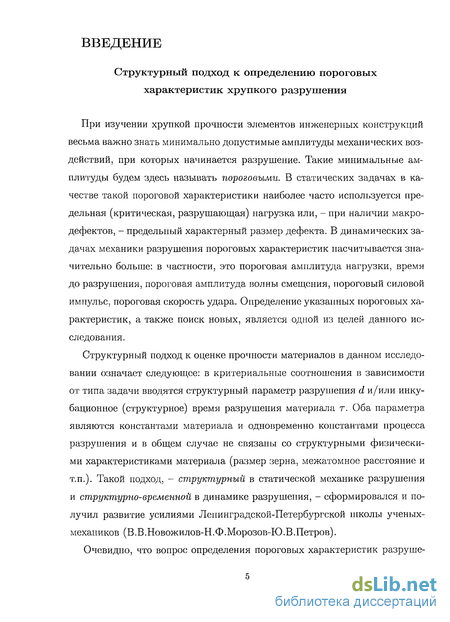 ВВЕДЕНИЕ

Структурный подход к определению пороговых характеристик хрупкого разрушения

При изучении хрупкой прочности элементов инженерных конструкций весьма важно знать минимально допустимые амплитуды механических воздействий, при которых начинается разрушение. Такие минимальные амплитуды будем здесь называть пороговыми. В статических задачах в качестве такой пороговой характеристики наиболее часто используется предельная (критическая, разрушающая) нагрузка или, – при наличии макродефектов, – предельный характерный размер дефекта. В динамических задачах механики разрушения пороговых характеристик насчитывается значительно больше: в частности, это пороговая амплитуда нагрузки, время до разрушения, пороговая амплитуда волны смещения, пороговый силовой импульс, пороговая скорость удара. Определение указанных пороговых характеристик, а также поиск новых, является одной из целей данного исследования.

Структурный подход к оценке прочности материалов в данном исследовании означает следующее: в критериальные соотношения в зависимости от типа задачи вводятся структурный параметр разрушения $d$ и/или инкубационное (структурное) время разрушения материала $\tau$. Оба параметра являются константами материала и одновременно константами процесса разрушения и в общем случае не связаны со структурными физическими характеристиками материала (размер зерна, межатомное расстояние и т.п.). Такой подход, – структурный в статической механике разрушения и структурно-временной в динамике разрушения, – сформировался и получил развитие усилиями Ленинградской-Петербургской школы ученых-механиков (В.В.Новожилов-Н.Ф.Морозов-Ю.В.Петров).

Очевидно, что вопрос определения пороговых характеристик разруше-

5

dsLib.net
библиотека диссертаций